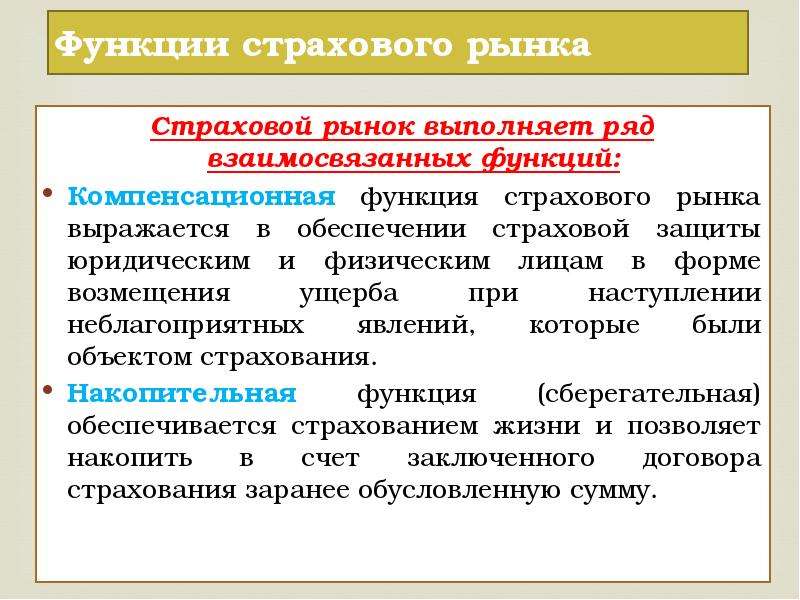 Функции страхового рынка

Страховой рынок выполняет ряд взаимосвязанных функций:

• Компенсационная функция страхового рынка выражается в обеспечении страховой защиты юридическим и физическим лицам в форме возмещения ущерба при наступлении неблагоприятных явлений, которые были объектом страхования.

• Накопительная функция (сберегательная) обеспечивается страхованием жизни и позволяет накопить в счет заключенного договора страхования заранее обусловленную сумму.